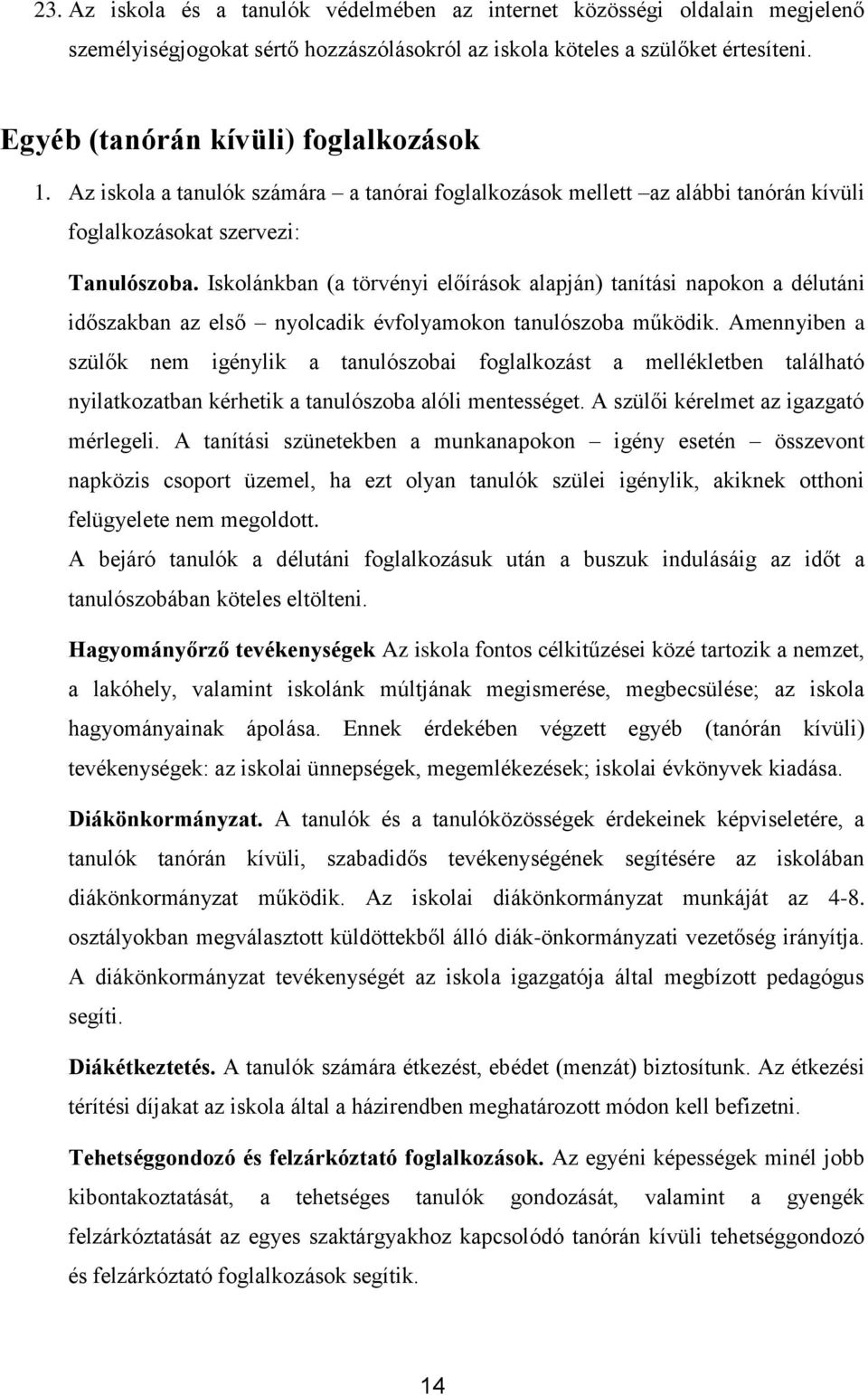 23. Az iskola és a tanulók védelmében az internet közösségi oldalain megjelenő személyiségjogokat sértő hozzászólásokról az iskola köteles a szülőket értesíteni.

Egyéb (tanórán kívüli) foglalkozások

1. Az iskola a tanulók számára – a tanórai foglalkozások mellett –az alábbi tanórán kívüli foglalkozásokat szervezi:

Tanulószoba. Iskolánkban (a törvényi előírások alapján) tanítási napokon a délutáni időszakban az első – nyolcadik évfolyamokon tanulószoba működik. Amennyiben a szülők nem igénylik a tanulószobai foglalkozást a mellékletben található nyilatkozatban kérhetik a tanulószoba alóli mentességet. A szülői kérelmet az igazgató mérlegeli. A tanítási szünetekben a munkanapokon – igény esetén – összevont napközis csoport üzemel, ha ezt olyan tanulók szülei igénylik, akiknek otthoni felügyelete nem megoldott.
A bejáró tanulók a délutáni foglalkozásuk után a buszuk indulásáig az időt a tanulószobában köteles eltölteni.

Hagyományőrző tevékenységek Az iskola fontos célkitűzései közé tartozik a nemzet, a lakóhely, valamint iskolánk múltjának megismerése, megbecsülése; az iskola hagyományainak ápolása. Ennek érdekében végzett egyéb (tanórán kívüli) tevékenységek: az iskolai ünnepségek, megemlékezések; iskolai évkönyvek kiadása.

Diákönkormányzat. A tanulók és a tanulóközösségek érdekeinek képviseletére, a tanulók tanórán kívüli, szabadidős tevékenységének segítésére az iskolában diákönkormányzat működik. Az iskolai diákönkormányzat munkáját az 4-8. osztályokban megválasztott küldöttekből álló diák-önkormányzati vezetőség irányítja. A diákönkormányzat tevékenységét az iskola igazgatója által megbízott pedagógus segíti.

Diákétkeztetés. A tanulók számára étkezést, ebédet (menzát) biztosítunk. Az étkezési térítési díjakat az iskola által a házirendben meghatározott módon kell befizetni.

Tehetséggondozó és felzárkóztató foglalkozások. Az egyéni képességek minél jobb kibontakoztatását, a tehetséges tanulók gondozását, valamint a gyengék felzárkóztatását az egyes szaktárgyakhoz kapcsolódó tanórán kívüli tehetséggondozó és felzárkóztató foglalkozások segítik.

14